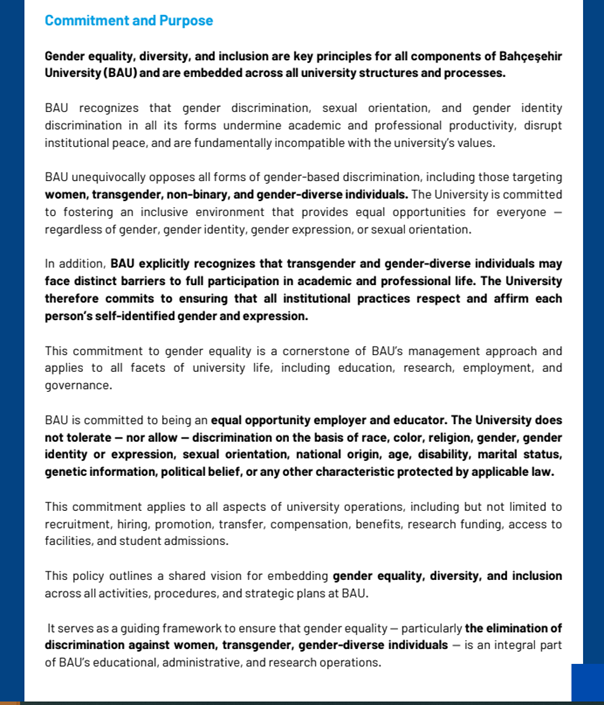 Commitment and Purpose

Gender equality, diversity, and inclusion are key principles for all components of Bahçeşehir University (BAU) and are embedded across all university structures and processes.

BAU recognizes that gender discrimination, sexual orientation, and gender identity discrimination in all its forms undermine academic and professional productivity, disrupt institutional peace, and are fundamentally incompatible with the university's values.

BAU unequivocally opposes all forms of gender-based discrimination, including those targeting women, transgender, non-binary, and gender-diverse individuals. The University is committed to fostering an inclusive environment that provides equal opportunities for everyone — regardless of gender, gender identity, gender expression, or sexual orientation.

In addition, BAU explicitly recognizes that transgender and gender-diverse individuals may face distinct barriers to full participation in academic and professional life. The University therefore commits to ensuring that all institutional practices respect and affirm each person's self-identified gender and expression.

This commitment to gender equality is a cornerstone of BAU's management approach and applies to all facets of university life, including education, research, employment, and governance.

BAU is committed to being an equal opportunity employer and educator. The University does not tolerate — nor allow — discrimination on the basis of race, color, religion, gender, gender identity or expression, sexual orientation, national origin, age, disability, marital status, genetic information, political belief, or any other characteristic protected by applicable law.

This commitment applies to all aspects of university operations, including but not limited to recruitment, hiring, promotion, transfer, compensation, benefits, research funding, access to facilities, and student admissions.

This policy outlines a shared vision for embedding gender equality, diversity, and inclusion across all activities, procedures, and strategic plans at BAU.

It serves as a guiding framework to ensure that gender equality — particularly the elimination of discrimination against women, transgender, gender-diverse individuals — is an integral part of BAU's educational, administrative, and research operations.